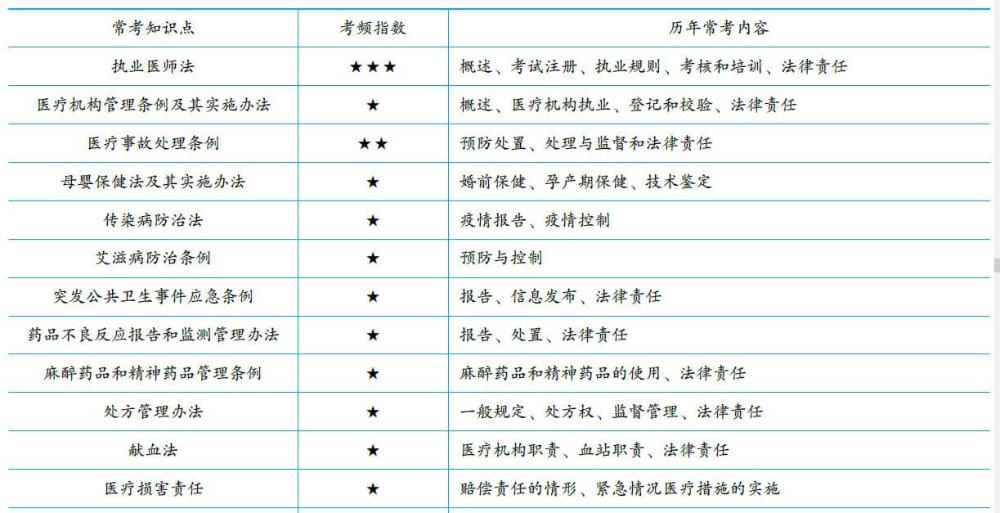 | 常考知识点 | 考频指数 | 历年常考内容 |
|---|---|---|
| 执业医师法 | ★★★ | 概述、考试注册、执业规则、考核和培训、法律责任 |
| 医疗机构管理条例及其实施办法 | ★ | 概述、医疗机构执业、登记和校验、法律责任 |
| 医疗事故处理条例 | ★★ | 预防处置、处理与监督和法律责任 |
| 母婴保健法及其实施办法 | ★ | 婚前保健、孕产期保健、技术鉴定 |
| 传染病防治法 | ★ | 疫情报告、疫情控制 |
| 艾滋病防治条例 | ★ | 预防与控制 |
| 突发公共卫生事件应急条例 | ★ | 报告、信息发布、法律责任 |
| 药品不良反应报告和监测管理办法 | ★ | 报告、处置、法律责任 |
| 麻醉药品和精神药品管理条例 | ★ | 麻醉药品和精神药品的使用、法律责任 |
| 处方管理办法 | ★ | 一般规定、处方权、监督管理、法律责任 |
| 献血法 | ★ | 医疗机构职责、血站职责、法律责任 |
| 医疗损害责任 | ★ | 赔偿责任的情形、紧急情况医疗措施的实施 |